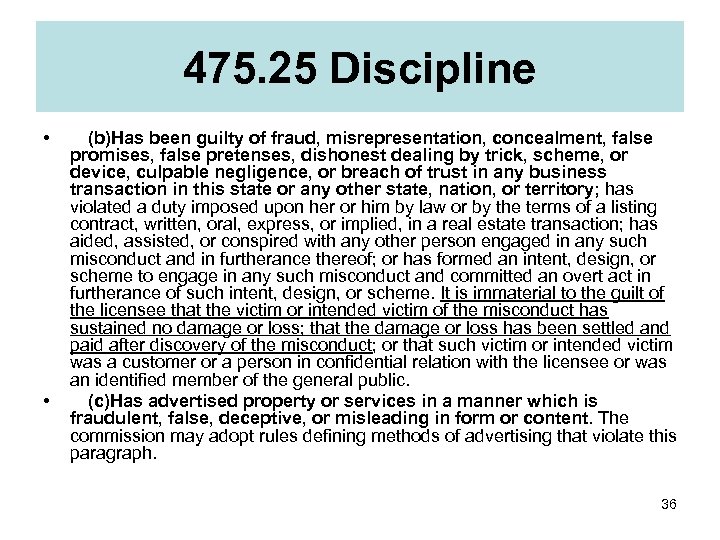 475.25 Discipline

• (b)Has been guilty of fraud, misrepresentation, concealment, false promises, false pretenses, dishonest dealing by trick, scheme, or device, culpable negligence, or breach of trust in any business transaction in this state or any other state, nation, or territory; has violated a duty imposed upon her or him by law or by the terms of a listing contract, written, oral, express, or implied, in a real estate transaction; has aided, assisted, or conspired with any other person engaged in any such misconduct and in furtherance thereof; or has formed an intent, design, or scheme to engage in any such misconduct and committed an overt act in furtherance of such intent, design, or scheme. It is immaterial to the guilt of the licensee that the victim or intended victim of the misconduct has sustained no damage or loss; that the damage or loss has been settled and paid after discovery of the misconduct; or that such victim or intended victim was a customer or a person in confidential relation with the licensee or was an identified member of the general public.

• (c)Has advertised property or services in a manner which is fraudulent, false, deceptive, or misleading in form or content. The commission may adopt rules defining methods of advertising that violate this paragraph.

36